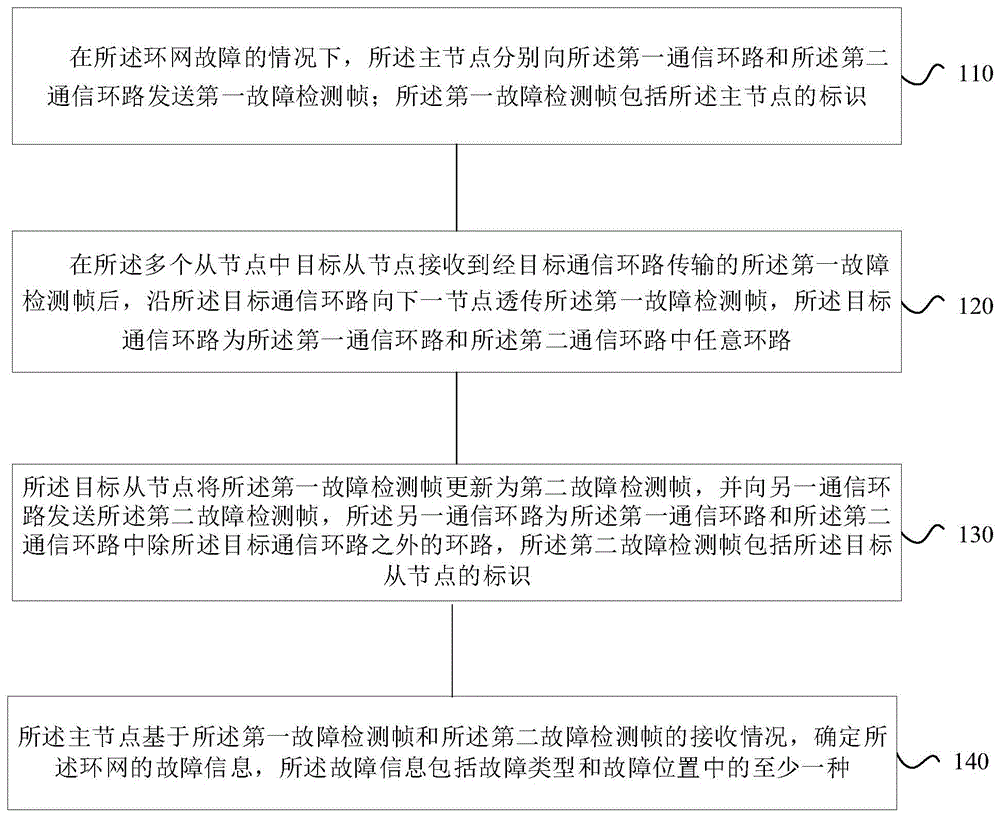 在所述环网故障的情况下，所述主节点分别向所述第一通信环路和所述第二通信环路发送第一故障检测帧；所述第一故障检测帧包括所述主节点的标识

110

在所述多个从节点中目标从节点接收到经目标通信环路传输的所述第一故障检测帧后，沿所述目标通信环路向下一节点透传所述第一故障检测帧，所述目标通信环路为所述第一通信环路和所述第二通信环路中任意环路

120

所述目标从节点将所述第一故障检测帧更新为第二故障检测帧，并向另一通信环路发送所述第二故障检测帧，所述另一通信环路为所述第一通信环路和所述第二通信环路中除所述目标通信环路之外的环路，所述第二故障检测帧包括所述目标从节点的标识

130

所述主节点基于所述第一故障检测帧和所述第二故障检测帧的接收情况，确定所述环网的故障信息，所述故障信息包括故障类型和故障位置中的至少一种

140